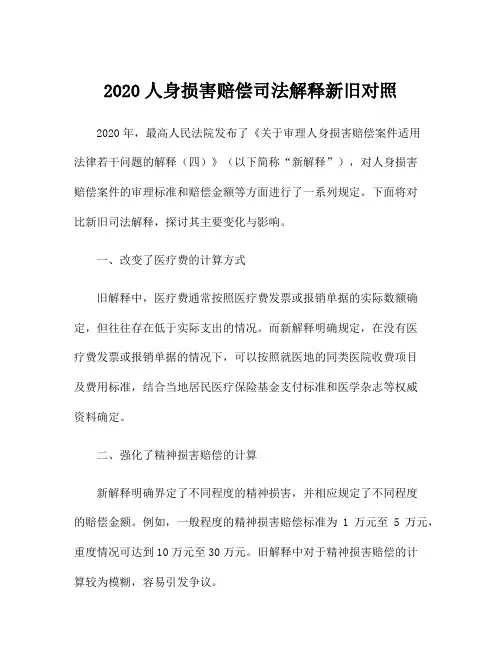 2020 人身损害赔偿司法解释新旧对照

2020 年，最高人民法院发布了《关于审理人身损害赔偿案件适用法律若干问题的解释（四）》（以下简称“新解释”），对人身损害赔偿案件的审理标准和赔偿金额等方面进行了一系列规定。下面将对比新旧司法解释，探讨其主要变化与影响。

一、改变了医疗费的计算方式

旧解释中，医疗费通常按照医疗费发票或报销单据的实际数额确定，但往往存在低于实际支出的情况。而新解释明确规定，在没有医疗费发票或报销单据的情况下，可以按照就医地的同类医院收费项目及费用标准，结合当地居民医疗保险基金支付标准和医学杂志等权威资料确定。

二、强化了精神损害赔偿的计算

新解释明确界定了不同程度的精神损害，并相应规定了不同程度的赔偿金额。例如，一般程度的精神损害赔偿标准为 1 万元至 5 万元，重度情况可达到 10 万元至 30 万元。旧解释中对于精神损害赔偿的计算较为模糊，容易引发争议。